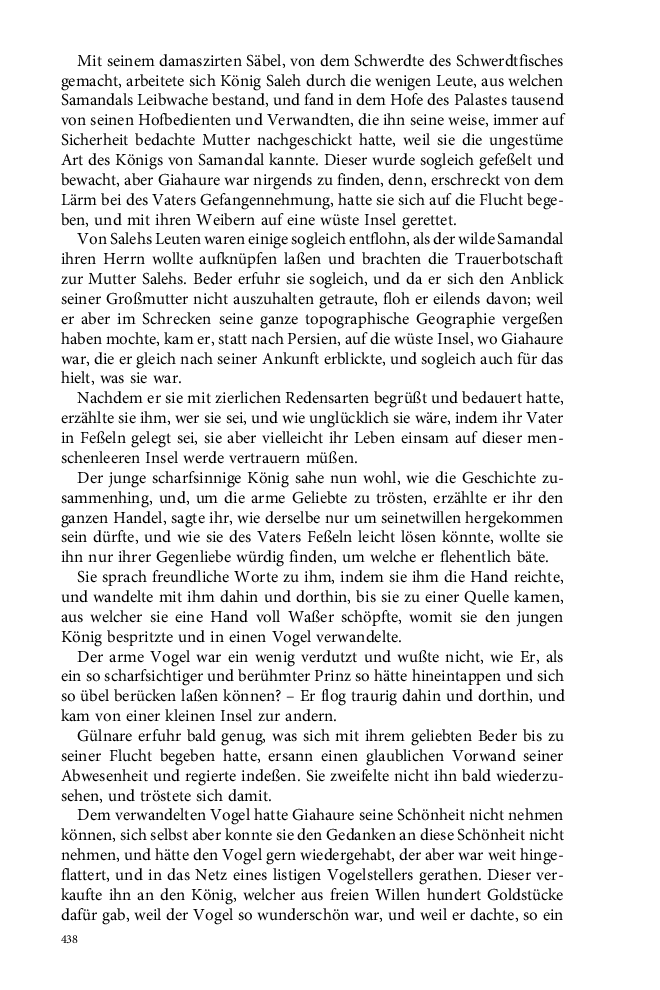 Mit seinem damaszirten Säbel, von dem Schwerdte des Schwerdtfisches gemacht, arbeitete sich König Saleh durch die wenigen Leute, aus welchen Samandals Leibwache bestand, und fand in dem Hofe des Palastes tausend von seinen Hofbedienten und Verwandten, die ihn seine weise, immer auf Sicherheit bedachte Mutter nachgeschickt hatte, weil sie die ungestüme Art des Königs von Samandal kannte. Dieser wurde sogleich gefeßelt und bewacht, aber Giahaure war nirgends zu finden, denn, erschreckt von dem Lärm bei des Vaters Gefangennehmung, hatte sie sich auf die Flucht begeben, und mit ihren Weibern auf eine wüste Insel gerettet.

Von Salehs Leuten waren einige sogleich entflohn, als der wilde Samandal ihren Herrn wollte aufknüpfen laßen und brachten die Trauerbotschaft zur Mutter Salehs. Beder erfuhr sie sogleich, und da er sich den Anblick seiner Großmutter nicht auszuhalten getraute, floh er eilends davon; weil er aber im Schrecken seine ganze topographische Geographie vergeßen haben mochte, kam er, statt nach Persien, auf die wüste Insel, wo Giahaure war, die er gleich nach seiner Ankunft erblickte, und sogleich auch für das hielt, was sie war.

Nachdem er sie mit zierlichen Redensarten begrüßt und bedauert hatte, erzählte sie ihm, wer sie sei, und wie unglücklich sie wäre, indem ihr Vater in Feßeln gelegt sei, sie aber vielleicht ihr Leben einsam auf dieser menschenleeren Insel werde vertrauern müßen.

Der junge scharfsinnige König sahe nun wohl, wie die Geschichte zusammenhing, und, um die arme Geliebte zu trösten, erzählte er ihr den ganzen Handel, sagte ihr, wie derselbe nur um seinetwillen hergekommen sein dürfte, und wie sie des Vaters Feßeln leicht lösen könnte, wollte sie ihn nur ihrer Gegenliebe würdig finden, um welche er flehentlich bäte.

Sie sprach freundliche Worte zu ihm, indem sie ihm die Hand reichte, und wandelte mit ihm dahin und dorthin, bis sie zu einer Quelle kamen, aus welcher sie eine Hand voll Waßer schöpfte, womit sie den jungen König bespritzte und in einen Vogel verwandelte.

Der arme Vogel war ein wenig verdutzt und wußte nicht, wie Er, als ein so scharfsichtiger und berühmter Prinz so hätte hineintappen und sich so übel berücken laßen können? – Er flog traurig dahin und dorthin, und kam von einer kleinen Insel zur andern.

Gülnare erfuhr bald genug, was sich mit ihrem geliebten Beder bis zu seiner Flucht begeben hatte, ersann einen glaublichen Vorwand seiner Abwesenheit und regierte indeßen. Sie zweifelte nicht ihn bald wiederzusehen, und tröstete sich damit.

Dem verwandelten Vogel hatte Giahaure seine Schönheit nicht nehmen können, sich selbst aber konnte sie den Gedanken an diese Schönheit nicht nehmen, und hätte den Vogel gern wiedergehabt, der aber war weit hingeflattert, und in das Netz eines listigen Vogelstellers gerathen. Dieser verkaufte ihn an den König, welcher aus freien Willen hundert Goldstücke dafür gab, weil der Vogel so wunderschön war, und weil er dachte, so ein

438